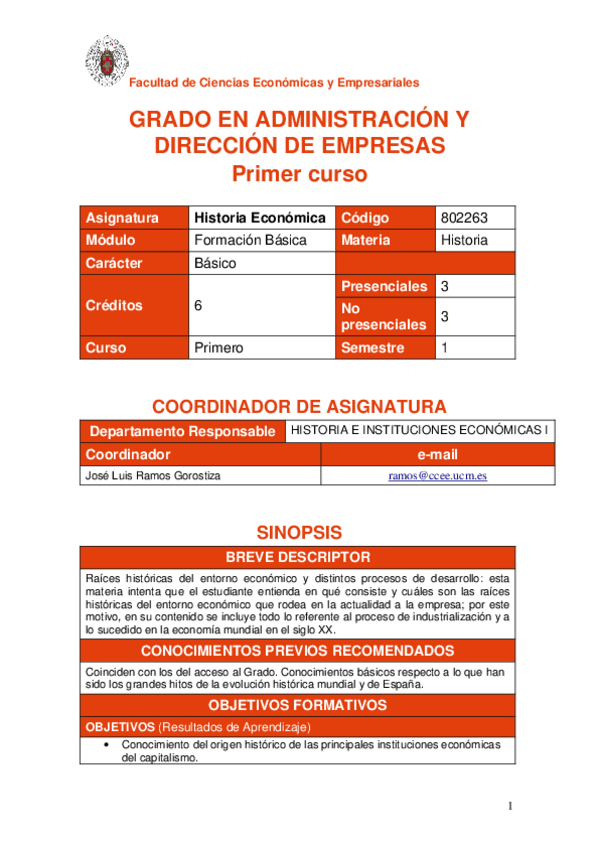 Facultad de Ciencias Económicas y Empresariales

GRADO EN ADMINISTRACIÓN Y DIRECCIÓN DE EMPRESAS
Primer curso

| Asignatura | Historia Económica | Código | 802263 |
|---|---|---|---|
| Módulo | Formación Básica | Materia | Historia |
| Carácter | Básico | | |
| Créditos | 6 | Presenciales | 3 |
| | | No presenciales | 3 |
| Curso | Primero | Semestre | 1 |

COORDINADOR DE ASIGNATURA

| Departamento Responsable | HISTORIA E INSTITUCIONES ECONÓMICAS I |
|---|---|
| Coordinador | e-mail |
| José Luis Ramos Gorostiza | ramos@ccee.ucm.es |

SINOPSIS

BREVE DESCRIPTOR

Raíces históricas del entorno económico y distintos procesos de desarrollo: esta materia intenta que el estudiante entienda en qué consiste y cuáles son las raíces históricas del entorno económico que rodea en la actualidad a la empresa; por este motivo, en su contenido se incluye todo lo referente al proceso de industrialización y a lo sucedido en la economía mundial en el siglo XX.

CONOCIMIENTOS PREVIOS RECOMENDADOS

Coinciden con los del acceso al Grado. Conocimientos básicos respecto a lo que han sido los grandes hitos de la evolución histórica mundial y de España.

OBJETIVOS FORMATIVOS

OBJETIVOS (Resultados de Aprendizaje)

• Conocimiento del origen histórico de las principales instituciones económicas del capitalismo.

1